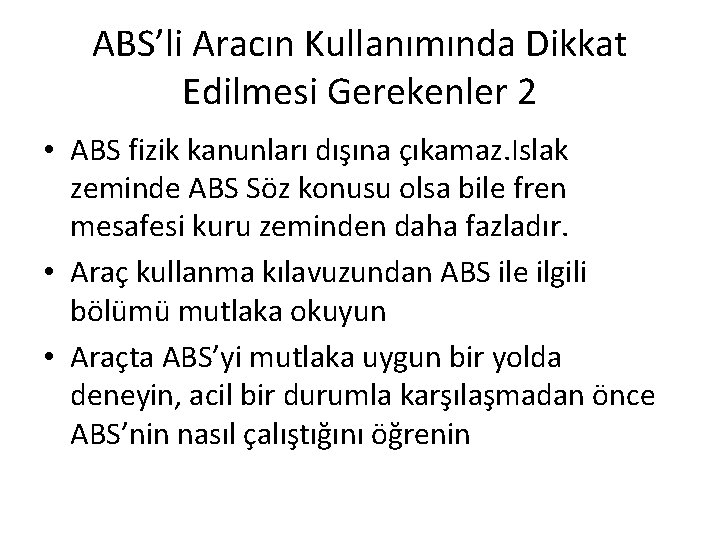 ABS’li Aracın Kullanımında Dikkat Edilmesi Gerekenler 2

• ABS fizik kanunları dışına çıkamaz.Islak zeminde ABS Söz konusu olsa bile fren mesafesi kuru zeminden daha fazladır.

• Araç kullanma kılavuzundan ABS ile ilgili bölümü mutlaka okuyun

• Araçta ABS’yi mutlaka uygun bir yolda deneyin, acil bir durumla karşılaşmadan önce ABS’nin nasıl çalıştığını öğrenin